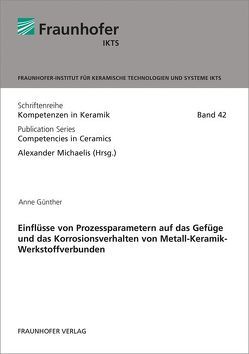 Fraunhofer
IKTS

FRAUNHOFER-INSTITUT FÜR KERAMISCHE TECHNOLOGIEN UND SYSTEME IKTS

Schriftenreihe
Kompetenzen in Keramik
Band 42

Publication Series
Competencies in Ceramics

Alexander Michaelis (Hrsg.)

Anne Günther

Einflüsse von Prozessparametern auf das Gefüge und das Korrosionsverhalten von Metall-Keramik-Werkstoffverbunden

FRAUNHOFER VERLAG